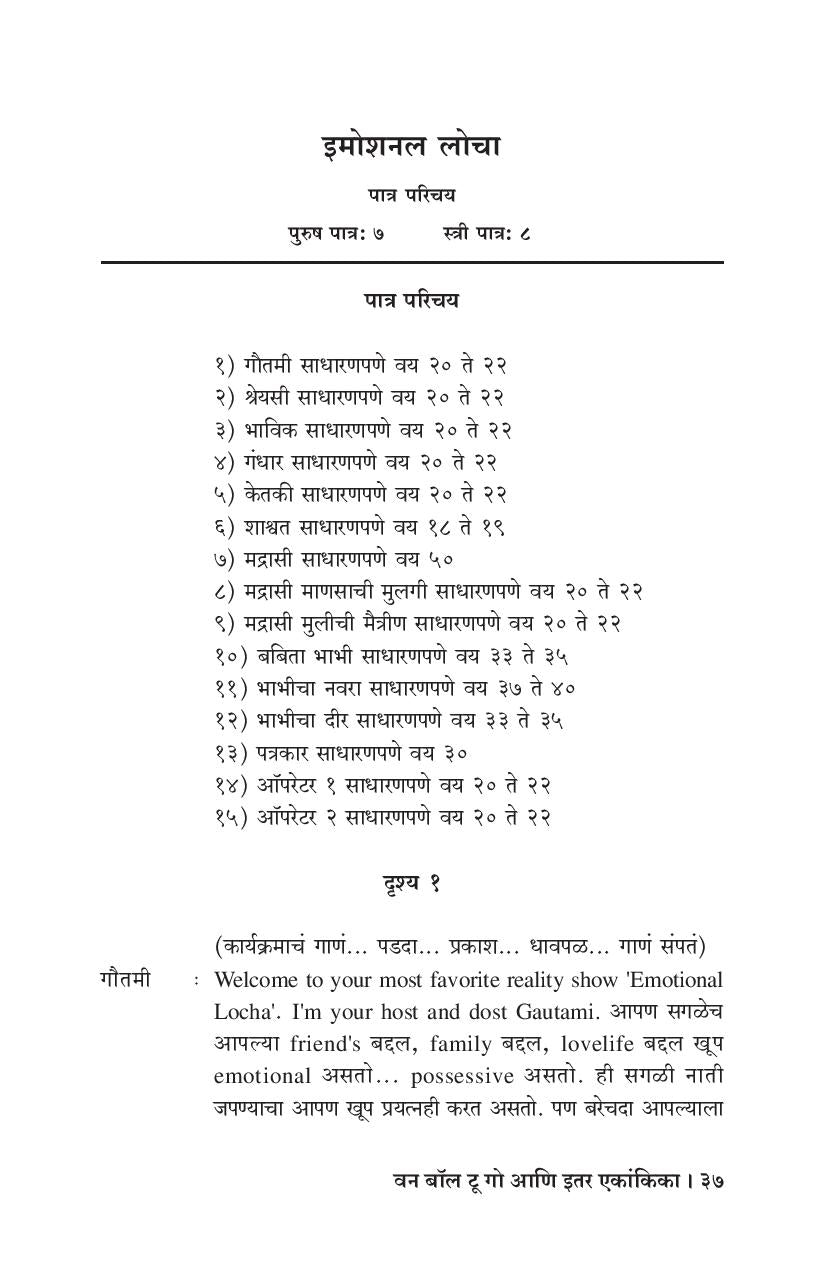 इमोशनल लोचा

पात्र परिचय

पुरुष पात्र: ७ स्त्री पात्र: ८

पात्र परिचय

१) गौतमी साधारणपणे वय २० ते २२
२) श्रेयसी साधारणपणे वय २० ते २२
३) भाविक साधारणपणे वय २० ते २२
४) गंधार साधारणपणे वय २० ते २२
५) केतकी साधारणपणे वय २० ते २२
६) शाश्वत साधारणपणे वय १८ ते १९
७) मद्रासी साधारणपणे वय ५०
८) मद्रासी माणसाची मुलगी साधारणपणे वय २० ते २२
९) मद्रासी मुलीची मैत्रीण साधारणपणे वय २० ते २२
१०) बबिता भाभी साधारणपणे वय ३३ ते ३५
११) भाभीचा नवरा साधारणपणे वय ३७ ते ४०
१२) भाभीचा दीर साधारणपणे वय ३३ ते ३५
१३) पत्रकार साधारणपणे वय ३०
१४) ऑपरेटर १ साधारणपणे वय २० ते २२
१५) ऑपरेटर २ साधारणपणे वय २० ते २२

दृश्य १

(कार्यक्रमाचं गाणं... पडदा... प्रकाश... धावपळ... गाणं संपतं)

गौतमी : Welcome to your most favorite reality show 'Emotional Locha'. I'm your host and dost Gautami. आपण सगळेच आपल्या friend's बद्दल, family बद्दल, lovelife बद्दल खूप emotional असतो... possessive असतो. ही सगळी नाती जपण्याचा आपण खूप प्रयत्नही करत असतो. पण बरेचदा आपल्याला

वन बॉल टू गो आणि इतर एकांकिका । ३७